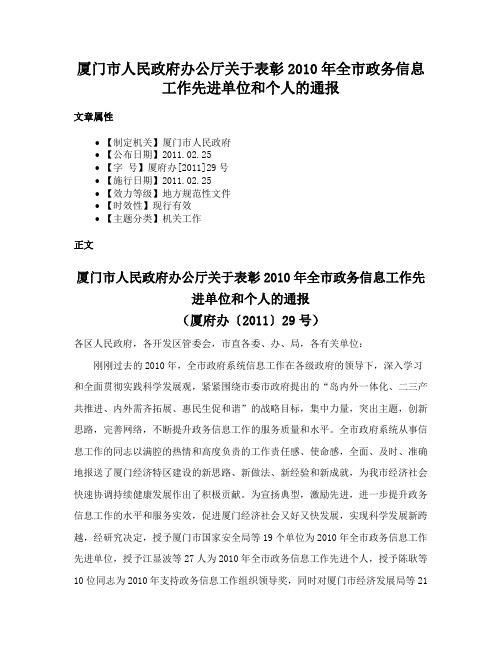 厦门市人民政府办公厅关于表彰 2010 年全市政务信息工作先进单位和个人的通报

文章属性

• 【制定机关】厦门市人民政府
• 【公布日期】2011.02.25
• 【字　号】厦府办[2011]29 号
• 【施行日期】2011.02.25
• 【效力等级】地方规范性文件
• 【时效性】现行有效
• 【主题分类】机关工作

正文

厦门市人民政府办公厅关于表彰 2010 年全市政务信息工作先进单位和个人的通报
（厦府办〔2011〕29 号）

各区人民政府，各开发区管委会，市直各委、办、局，各有关单位：

刚刚过去的 2010 年，全市政府系统信息工作在各级政府的领导下，深入学习和全面贯彻实践科学发展观，紧紧围绕市委市政府提出的“岛内外一体化、二三产共推进、内外需齐拓展、惠民生促和谐”的战略目标，集中力量，突出主题，创新思路，完善网络，不断提升政务信息工作的服务质量和水平。全市政府系统从事信息工作的同志以满腔的热情和高度负责的工作责任感、使命感，全面、及时、准确地报送了厦门经济特区建设的新思路、新做法、新经验和新成就，为我市经济社会快速协调持续健康发展作出了积极贡献。为宣扬典型，激励先进，进一步提升政务信息工作的水平和服务实效，促进厦门经济社会又好又快发展，实现科学发展新跨越，经研究决定，授予厦门市国家安全局等 19 个单位为 2010 年全市政务信息工作先进单位，授予江显波等 27 人为 2010 年全市政务信息工作先进个人，授予陈耿等 10 位同志为 2010 年支持政务信息工作组织领导奖，同时对厦门市经济发展局等 21